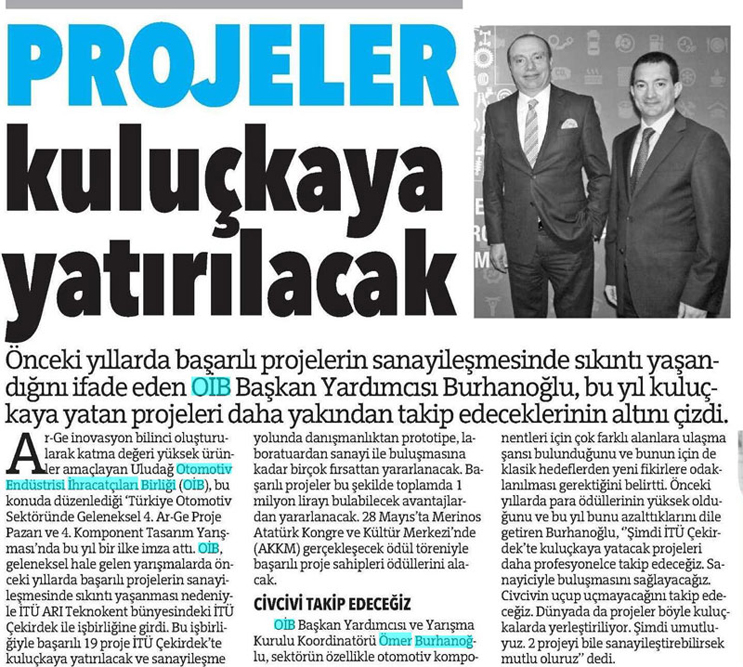 PROJELER kuluçkaya yatırılacak

Önceki yıllarda başarılı projelerin sanayileşmesinde sıkıntı yaşandığını ifade eden OİB Başkan Yardımcısı Burhanoğlu, bu yıl kuluçkaya yatan projeleri daha yakından takip edeceklerinin altını çizdi.

Ar-Ge inovasyon bilinci oluşturularak katma değeri yüksek ürünler amaçlayan Uludağ Otomotiv Endüstrisi İhracatçıları Birliği (OİB), bu konuda düzenlediği 'Türkiye Otomotiv Sektöründe Geleneksel 4. Ar-Ge Proje Pazarı ve 4. Komponent Tasarım Yarışması'nda bu yıl bir ilke imza attı. OİB, geleneksel hale gelen yarışmalarda önceki yıllarda başarılı projelerin sanayileşmesinde sıkıntı yaşanması nedeniyle İTÜ ARI Teknokent bünyesindeki İTÜ Çekirdek ile işbirliğine girdi. Bu işbirliğiyle başarılı 19 proje İTÜ Çekirdek'te kuluçkaya yatırılacak ve sanayileşme yolunda danışmanlıktan prototipe, laboratuardan sanayi ile buluşmasına kadar birçok fırsattan yararlanacak. Başarılı projeler bu şekilde toplamda 1 milyon lirayı bulabilecek avantajlardan yararlanacak. 28 Mayıs'ta Merinos Atatürk Kongre ve Kültür Merkezi'nde (AKKM) gerçekleşecek ödül töreniyle başarılı proje sahipleri ödüllerini alacak.

CİVCİVİ TAKİP EDECEĞİZ

OİB Başkan Yardımcısı ve Yarışma Kurulu Koordinatörü Ömer Burhanoğlu, sektörün özellikle otomotiv komponentleri için çok farklı alanlara ulaşma şansı bulunduğunu ve bunun için de klasik hedeflerden yeni fikirlere odaklanılması gerektiğini belirtti. Önceki yıllarda para ödüllerinin yüksek olduğunu ve bu yıl bunu azalttıklarını dile getiren Burhanoğlu, "Şimdi İTÜ Çekirdek'te kuluçkaya yatacak projeleri daha profesyonelce takip edeceğiz. Sanayiciyle buluşmasını sağlayacağız. Civcivin uçup uçmayacağını takip edeceğiz. Dünyada da projeler böyle kuluçkalarda yerleştiriliyor. Şimdi umutluyuz. 2 projeyi bile sanayileştirebilirsek mutlu oluruz" dedi.